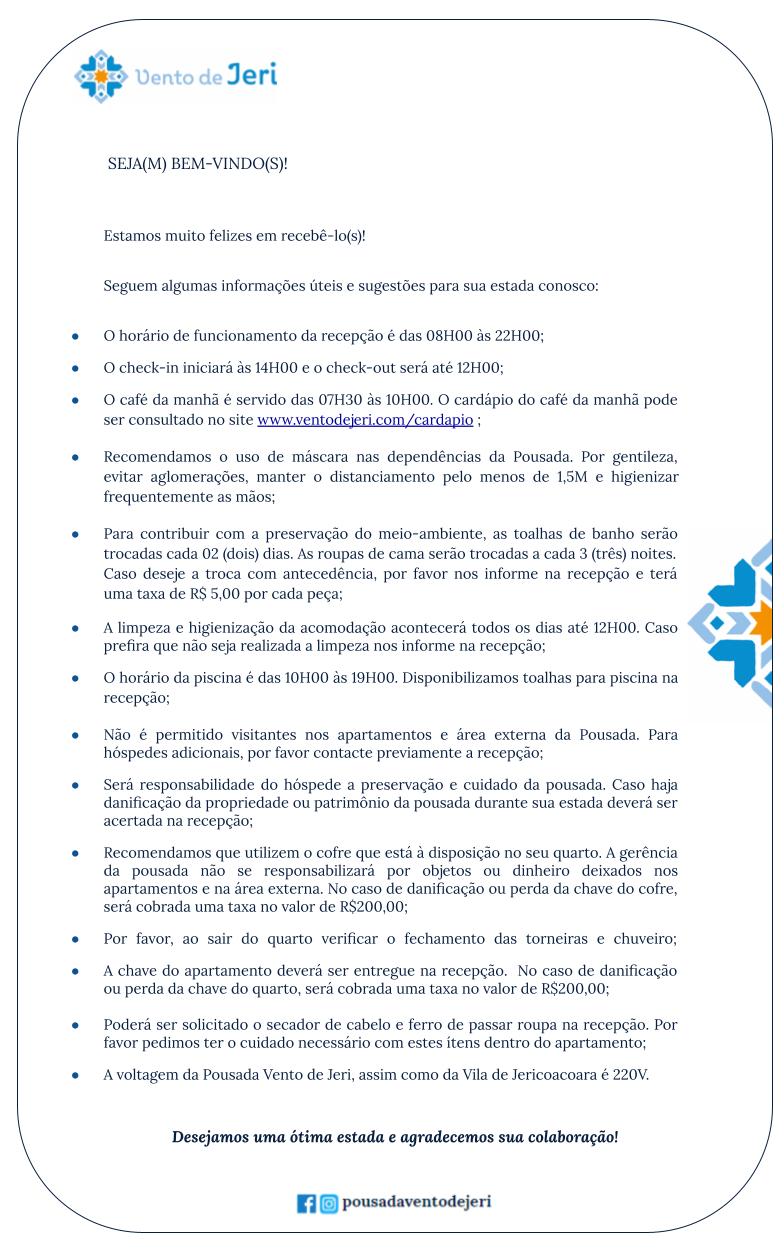 Vento de Jeri

SEJA(M) BEM-VINDO(S)!

Estamos muito felizes em recebê-lo(s)!

Seguem algumas informações úteis e sugestões para sua estada conosco:

• O horário de funcionamento da recepção é das 08H00 às 22H00;

• O check-in iniciará às 14H00 e o check-out será até 12H00;

• O café da manhã é servido das 07H30 às 10H00. O cardápio do café da manhã pode ser consultado no site www.ventodejeri.com/cardapio ;

• Recomendamos o uso de máscara nas dependências da Pousada. Por gentileza, evitar aglomerações, manter o distanciamento pelo menos de 1,5M e higienizar frequentemente as mãos;

• Para contribuir com a preservação do meio-ambiente, as toalhas de banho serão trocadas cada 02 (dois) dias. As roupas de cama serão trocadas a cada 3 (três) noites. Caso deseje a troca com antecedência, por favor nos informe na recepção e terá uma taxa de R$ 5,00 por cada peça;

• A limpeza e higienização da acomodação acontecerá todos os dias até 12H00. Caso prefira que não seja realizada a limpeza nos informe na recepção;

• O horário da piscina é das 10H00 às 19H00. Disponibilizamos toalhas para piscina na recepção;

• Não é permitido visitantes nos apartamentos e área externa da Pousada. Para hóspedes adicionais, por favor contacte previamente a recepção;

• Será responsabilidade do hóspede a preservação e cuidado da pousada. Caso haja danificação da propriedade ou patrimônio da pousada durante sua estada deverá ser acertada na recepção;

• Recomendamos que utilizem o cofre que está à disposição no seu quarto. A gerência da pousada não se responsabilizará por objetos ou dinheiro deixados nos apartamentos e na área externa. No caso de danificação ou perda da chave do cofre, será cobrada uma taxa no valor de R$200,00;

• Por favor, ao sair do quarto verificar o fechamento das torneiras e chuveiro;

• A chave do apartamento deverá ser entregue na recepção. No caso de danificação ou perda da chave do quarto, será cobrada uma taxa no valor de R$200,00;

• Poderá ser solicitado o secador de cabelo e ferro de passar roupa na recepção. Por favor pedimos ter o cuidado necessário com estes ítens dentro do apartamento;

• A voltagem da Pousada Vento de Jeri, assim como da Vila de Jericoacoara é 220V.

Desejamos uma ótima estada e agradecemos sua colaboração!

pousadaventodejeri